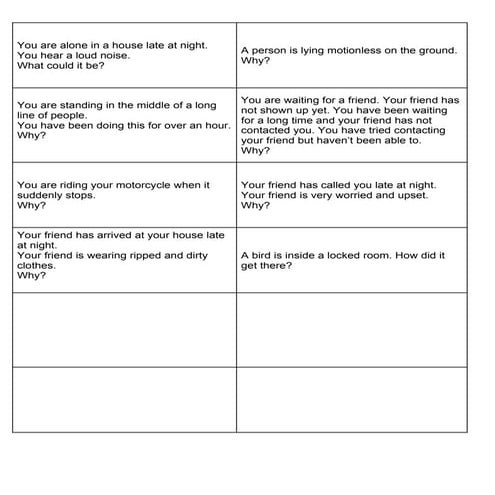 | | |
|---|---|
| You are alone in a house late at night. You hear a loud noise. What could it be? | A person is lying motionless on the ground. Why? |
| You are standing in the middle of a long line of people. You have been doing this for over an hour. Why? | You are waiting for a friend. Your friend has not shown up yet. You have been waiting for a long time and your friend has not contacted you. You have tried contacting your friend but haven't been able to. Why? |
| You are riding your motorcycle when it suddenly stops. Why? | Your friend has called you late at night. Your friend is very worried and upset. Why? |
| Your friend has arrived at your house late at night. Your friend is wearing ripped and dirty clothes. Why? | A bird is inside a locked room. How did it get there? |
| | |
| | |